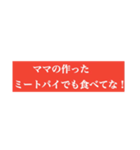 ママの作った
ミートパイでも食べてな！